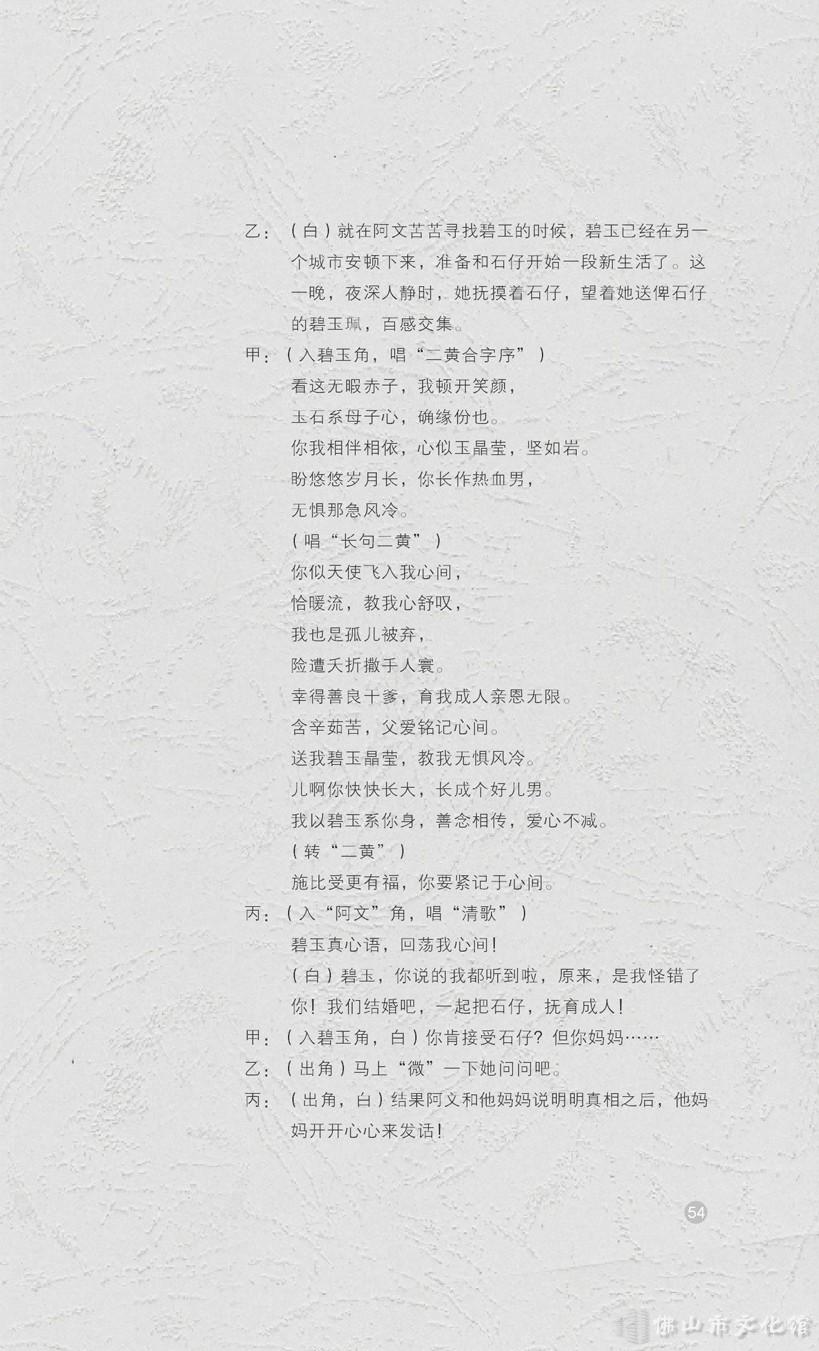 乙：（白）就在阿文苦苦寻找碧玉的时候，碧玉已经在另一个城市安顿下来，准备和石仔开始一段新生活了。这一晚，夜深人静时，她抚摸着石仔，望着她送俾石仔的碧玉珮，百感交集。

甲：（入碧玉角，唱“二黄合字序”）
看这无暇赤子，我顿开笑颜，
玉石系母子心，确缘份也。
你我相伴相依，心似玉晶莹，坚如岩。
盼悠悠岁月长，你长作热血男，
无惧那急风冷。
（唱“长句二黄”）
你似天使飞入我心间，
恰暖流，教我心舒叹，
我也是孤儿被弃，
险遭夭折撒手人寰。
幸得善良十爹，育我成人亲恩无限。
含辛茹苦，父爱铭记心间。
送我碧玉晶莹，教我无惧风冷。
儿啊你快快长大，长成个好儿男。
我以碧玉系你身，善念相传，爱心不减。
（转“二黄”）
施比受更有福，你要紧记于心间。

丙：（入“阿文”角，唱“清歌”）
碧玉真心语，回荡我心间！
（白）碧玉，你说的我都听到啦，原来，是我怪错了你！我们结婚吧，一起把石仔，抚育成人！

甲：（入碧玉角，白）你肯接受石仔？但你妈妈……

乙：（出角）马上“微”一下她问问吧。

丙：（出角，白）结果阿文和他妈妈说明明真相之后，他妈妈开开心心来发话！

54

佛山市文化馆